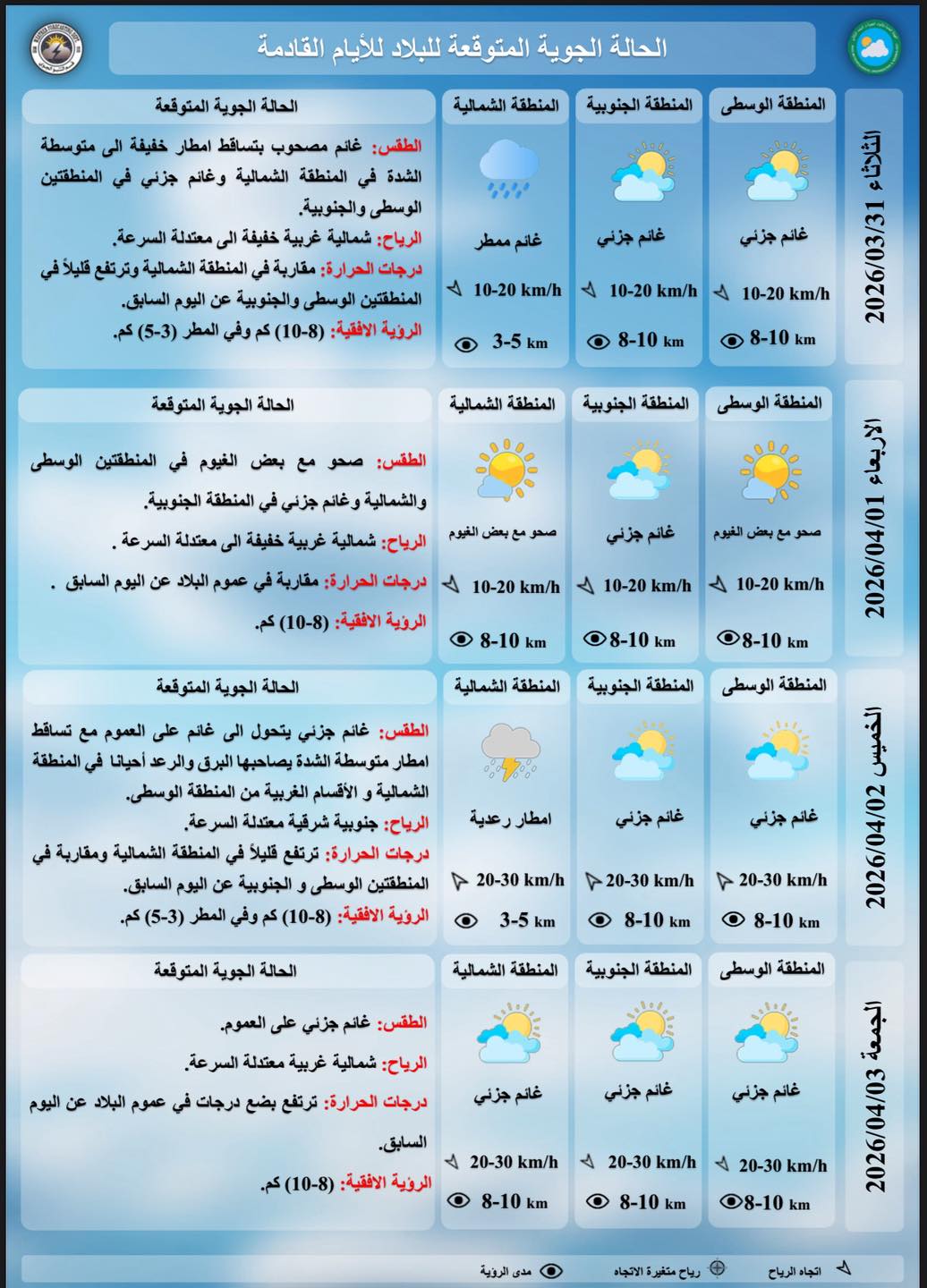 الحالة الجوية المتوقعة للبلاد للأيام القادمة

الثلاثاء 2026/03/31

المنطقة الوسطى
غائم جزئي
10-20 km/h
8-10 km

المنطقة الجنوبية
غائم جزئي
10-20 km/h
8-10 km

المنطقة الشمالية
غائم ممطر
10-20 km/h
3-5 km

الحالة الجوية المتوقعة

الطقس: غائم مصحوب بتساقط امطار خفيفة الى متوسطة الشدة في المنطقة الشمالية وغائم جزئي في المنطقتين الوسطى والجنوبية.

الرياح: شمالية غربية خفيفة الى معتدلة السرعة.

درجات الحرارة: مقاربة في المنطقة الشمالية وترتفع قليلاً في المنطقتين الوسطى والجنوبية عن اليوم السابق.

الرؤية الافقية: (8-10) كم وفي المطر (3-5) كم.

الاربعاء 2026/04/01

المنطقة الوسطى
صحو مع بعض الغيوم
10-20 km/h
8-10 km

المنطقة الجنوبية
غائم جزئي
10-20 km/h
8-10 km

المنطقة الشمالية
صحو مع بعض الغيوم
10-20 km/h
8-10 km

الحالة الجوية المتوقعة

الطقس: صحو مع بعض الغيوم في المنطقتين الوسطى والشمالية وغائم جزئي في المنطقة الجنوبية.

الرياح: شمالية غربية خفيفة الى معتدلة السرعة .

درجات الحرارة: مقاربة في عموم البلاد عن اليوم السابق .

الرؤية الافقية: (8-10) كم.

الخميس 2026/04/02

المنطقة الوسطى
غائم جزئي
20-30 km/h
8-10 km

المنطقة الجنوبية
غائم جزئي
20-30 km/h
8-10 km

المنطقة الشمالية
امطار رعدية
20-30 km/h
3-5 km

الحالة الجوية المتوقعة

الطقس: غائم جزئي يتحول الى غائم على العموم مع تساقط امطار متوسطة الشدة يصاحبها البرق والرعد أحيانا في المنطقة الشمالية و الأقسام الغربية من المنطقة الوسطى.

الرياح: جنوبية شرقية معتدلة السرعة.

درجات الحرارة: ترتفع قليلاً في المنطقة الشمالية ومقاربة في المنطقتين الوسطى و الجنوبية عن اليوم السابق.

الرؤية الافقية: (8-10) كم وفي المطر (3-5) كم.

الجمعة 2026/04/03

المنطقة الوسطى
غائم جزئي
20-30 km/h
8-10 km

المنطقة الجنوبية
غائم جزئي
20-30 km/h
8-10 km

المنطقة الشمالية
غائم جزئي
20-30 km/h
8-10 km

الحالة الجوية المتوقعة

الطقس: غائم جزئي على العموم.

الرياح: شمالية غربية معتدلة السرعة.

درجات الحرارة: ترتفع بضع درجات في عموم البلاد عن اليوم السابق.

الرؤية الافقية: (8-10) كم.

اتجاه الرياح    رياح متغيرة الاتجاه    مدى الرؤية